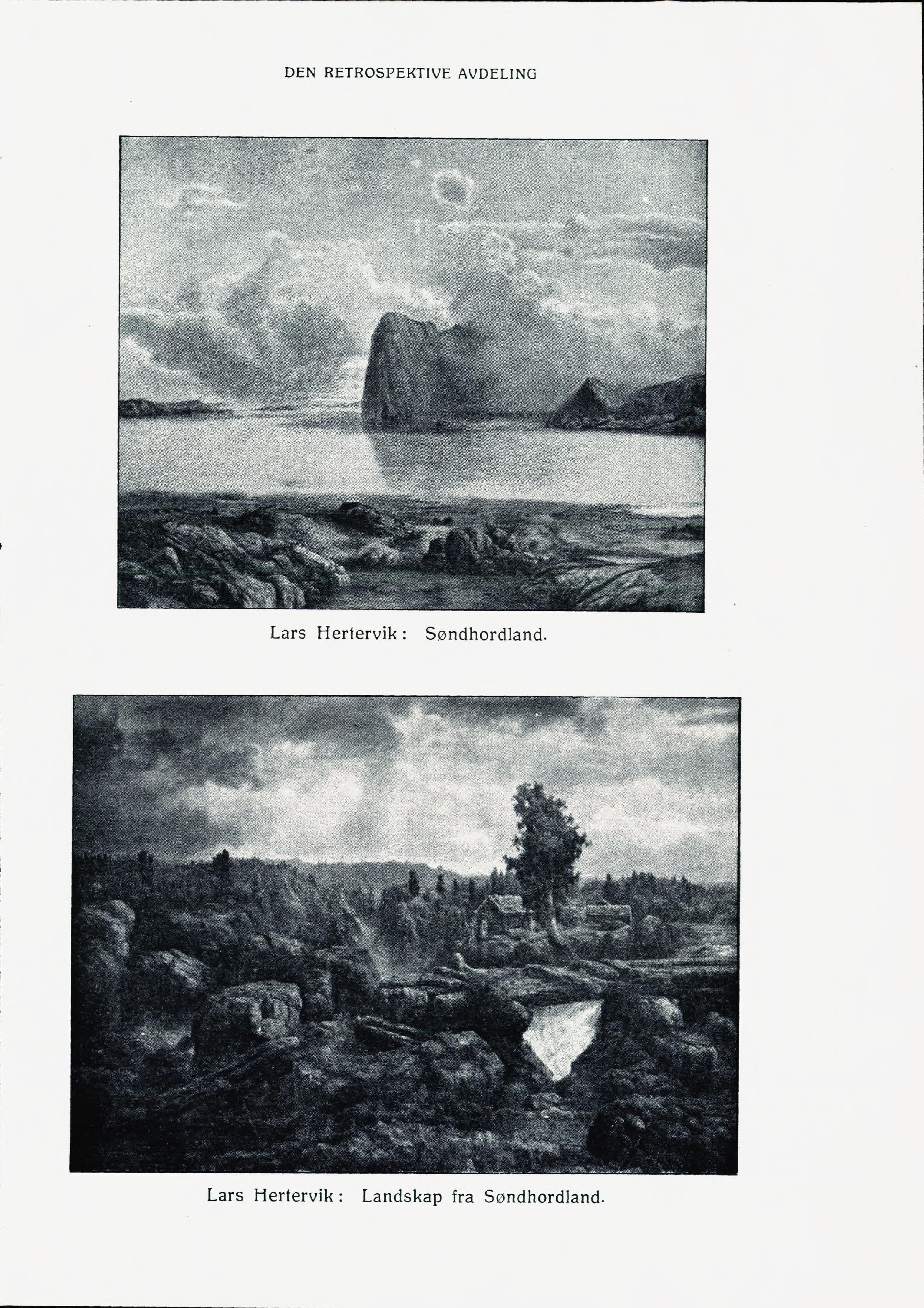 DEN RETROSPEKTIVE AVDELING

Lars Hertervik: Søndhordland.

Lars Hertervik: Landskap fra Søndhordland.